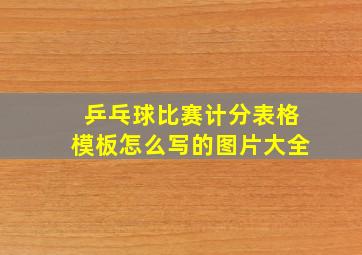 乒乓球比赛计分表格模板怎么写的图片大全